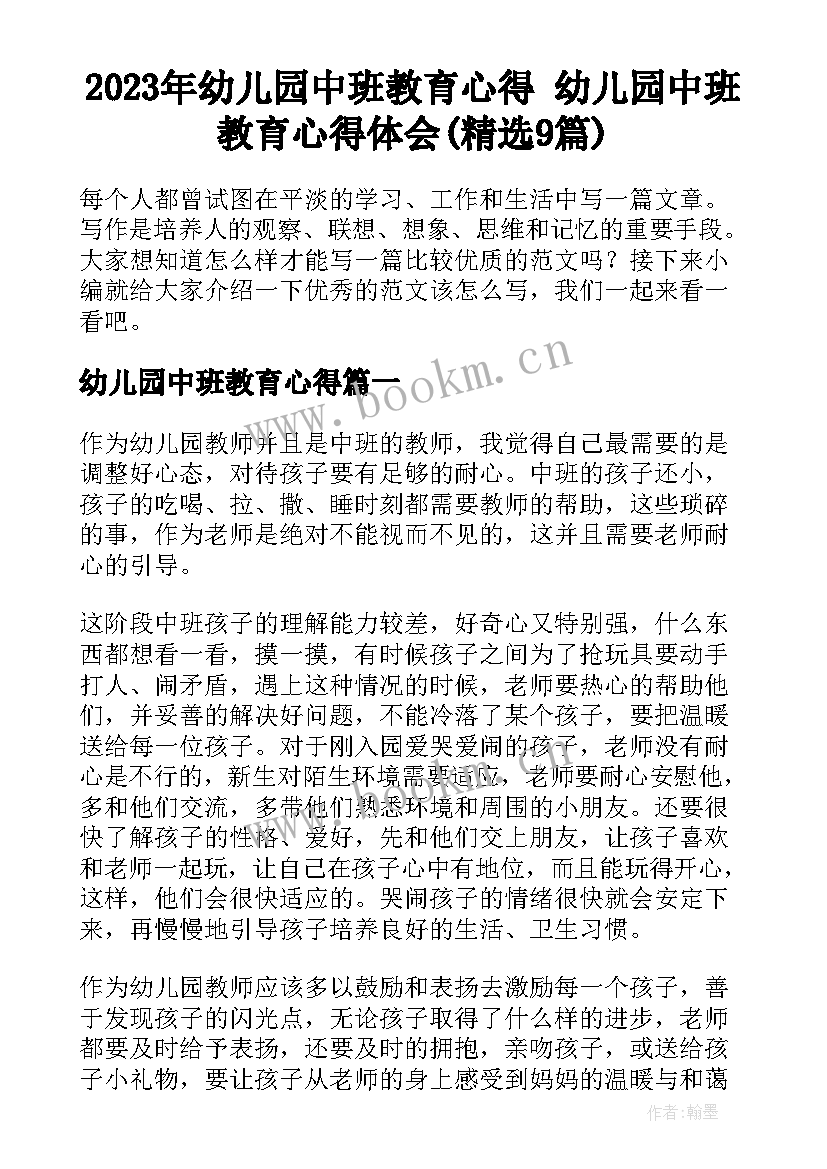 2023年幼儿园中班教育心得 幼儿园中班教育心得体会(精选9篇)

每个人都曾试图在平淡的学习、工作和生活中写一篇文章。写作是培养人的观察、联想、想象、思维和记忆的重要手段。大家想知道怎么样才能写一篇比较优质的范文吗？接下来小编就给大家介绍一下优秀的范文该怎么写，我们一起来看一看吧。

幼儿园中班教育心得篇一

www.bookm.cn

作为幼儿园教师并且是中班的教师，我觉得自己最需要的是调整好心态，对待孩子要有足够的耐心。中班的孩子还小，孩子的吃喝、拉、撒、睡时刻都需要教师的帮助，这些琐碎的事，作为老师是绝对不能视而不见的，这并且需要老师耐心的引导。

这阶段中班孩子的理解能力较差，好奇心又特别强，什么东西都想看一看，摸一摸，有时候孩子之间为了抢玩具要动手打人、闹矛盾，遇上这种情况的时候，老师要热心的帮助他们，并妥善的解决好问题，不能冷落了某个孩子，要把温暖送给每一位孩子。对于刚入园爱哭爱闹的孩子，老师没有耐心是不行的，新生对陌生环境需要适应，老师要耐心安慰他，多和他们交流，多带他们熟悉环境和周围的小朋友。还要很快了解孩子的性格、爱好，先和他们交上朋友，让孩子喜欢和老师一起玩，让自己在孩子心中有地位，而且能玩得开心，这样，他们会很快适应的。哭闹孩子的情绪很快就会安定下来，再慢慢地引导孩子培养良好的生活、卫生习惯。

作为幼儿园教师应该多以鼓励和表扬去激励每一个孩子，善于发现孩子的闪光点，无论孩子取得了什么样的进步，老师都要及时给予表扬，还要及时的拥抱，亲吻孩子，或送给孩子小礼物，要让孩子从老师的身上感受到妈妈的温暖与和蔼

作者：翰墨